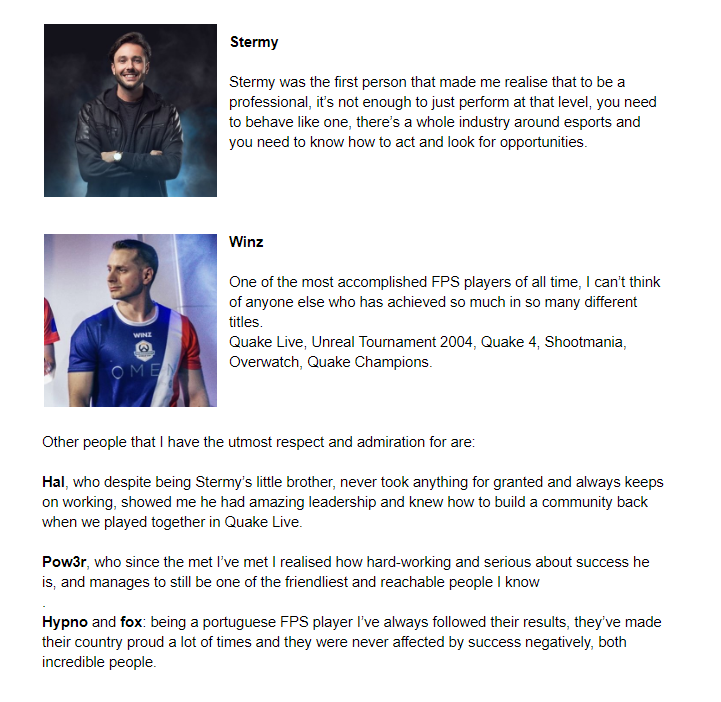 Stermy

Stermy was the first person that made me realise that to be a professional, it's not enough to just perform at that level, you need to behave like one, there's a whole industry around esports and you need to know how to act and look for opportunities.

WINZ

OMEN

Winz

One of the most accomplished FPS players of all time, I can't think of anyone else who has achieved so much in so many different titles.
Quake Live, Unreal Tournament 2004, Quake 4, Shootmania, Overwatch, Quake Champions.

Other people that I have the utmost respect and admiration for are:

Hal, who despite being Stermy's little brother, never took anything for granted and always keeps on working, showed me he had amazing leadership and knew how to build a community back when we played together in Quake Live.

Pow3r, who since the met I've met I realised how hard-working and serious about success he is, and manages to still be one of the friendliest and reachable people I know
.
Hypno and fox: being a portuguese FPS player I've always followed their results, they've made their country proud a lot of times and they were never affected by success negatively, both incredible people.